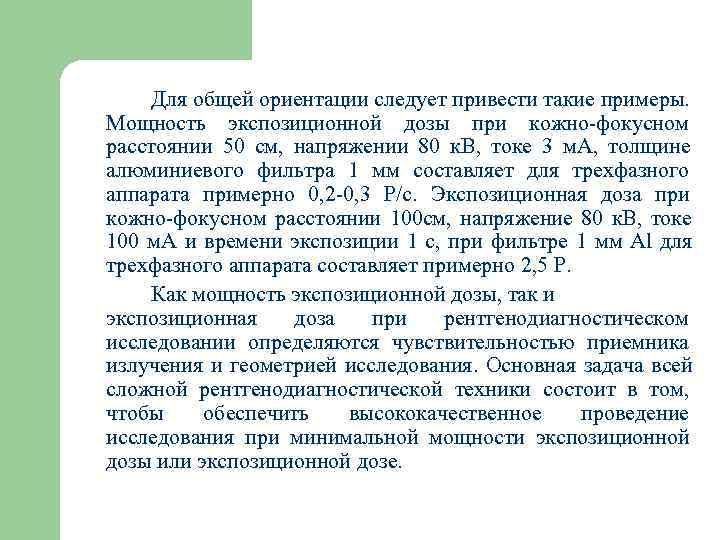 Для общей ориентации следует привести такие примеры. Мощность экспозиционной дозы при кожно-фокусном расстоянии 50 см, напряжении 80 кВ, токе 3 мА, толщине алюминиевого фильтра 1 мм составляет для трехфазного аппарата примерно 0,2-0,3 Р/с. Экспозиционная доза при кожно-фокусном расстоянии 100см, напряжение 80 кВ, токе 100 мА и времени экспозиции 1 с, при фильтре 1 мм Al для трехфазного аппарата составляет примерно 2,5 Р.

Как мощность экспозиционной дозы, так и экспозиционная доза при рентгенодиагностическом исследовании определяются чувствительностью приемника излучения и геометрией исследования. Основная задача всей сложной рентгенодиагностической техники состоит в том, чтобы обеспечить высококачественное проведение исследования при минимальной мощности экспозиционной дозы или экспозиционной дозе.